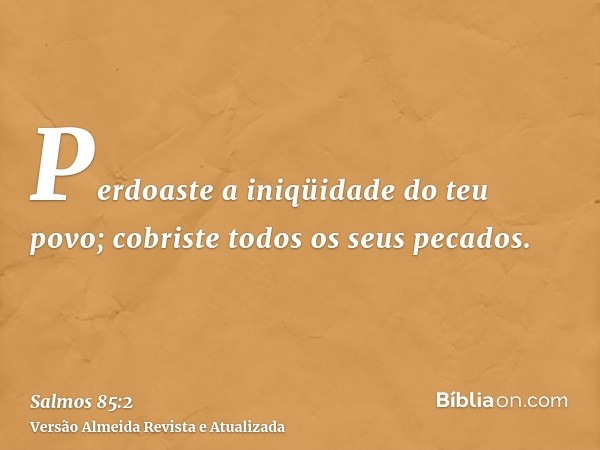 Perdoaste a iniqüidade do teu povo; cobriste todos os seus pecados.

Salmos 85:2
Versão Almeida Revista e Atualizada

Bíbliaon.com